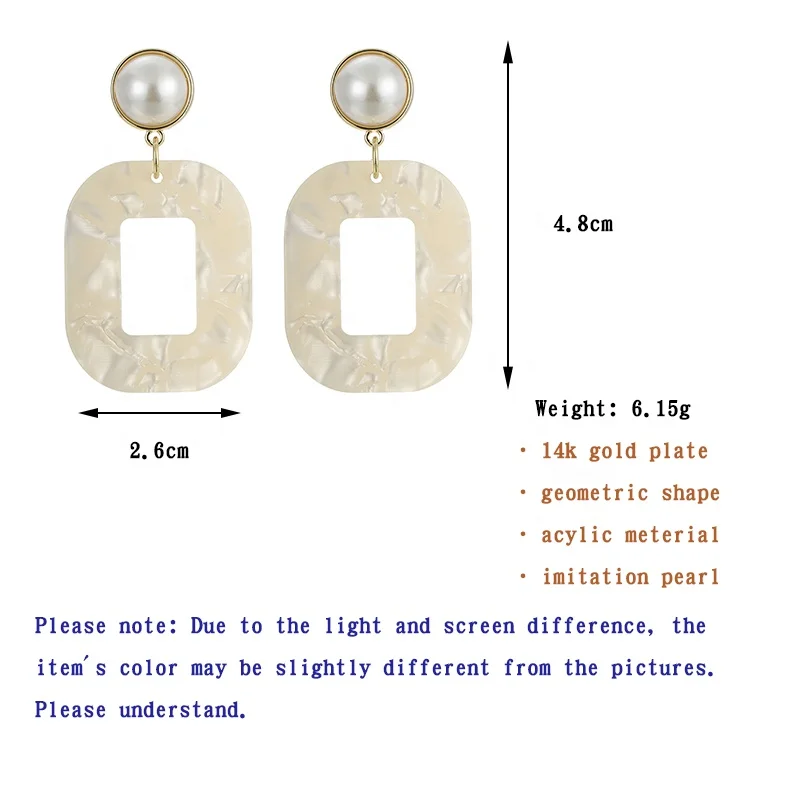 4.8cm

2.6cm

Weight: 6.15g

• 14k gold plate

• geometric shape

• acylic meterial

• imitation pearl

Please note: Due to the light and screen difference, the item's color may be slightly different from the pictures. Please understand.